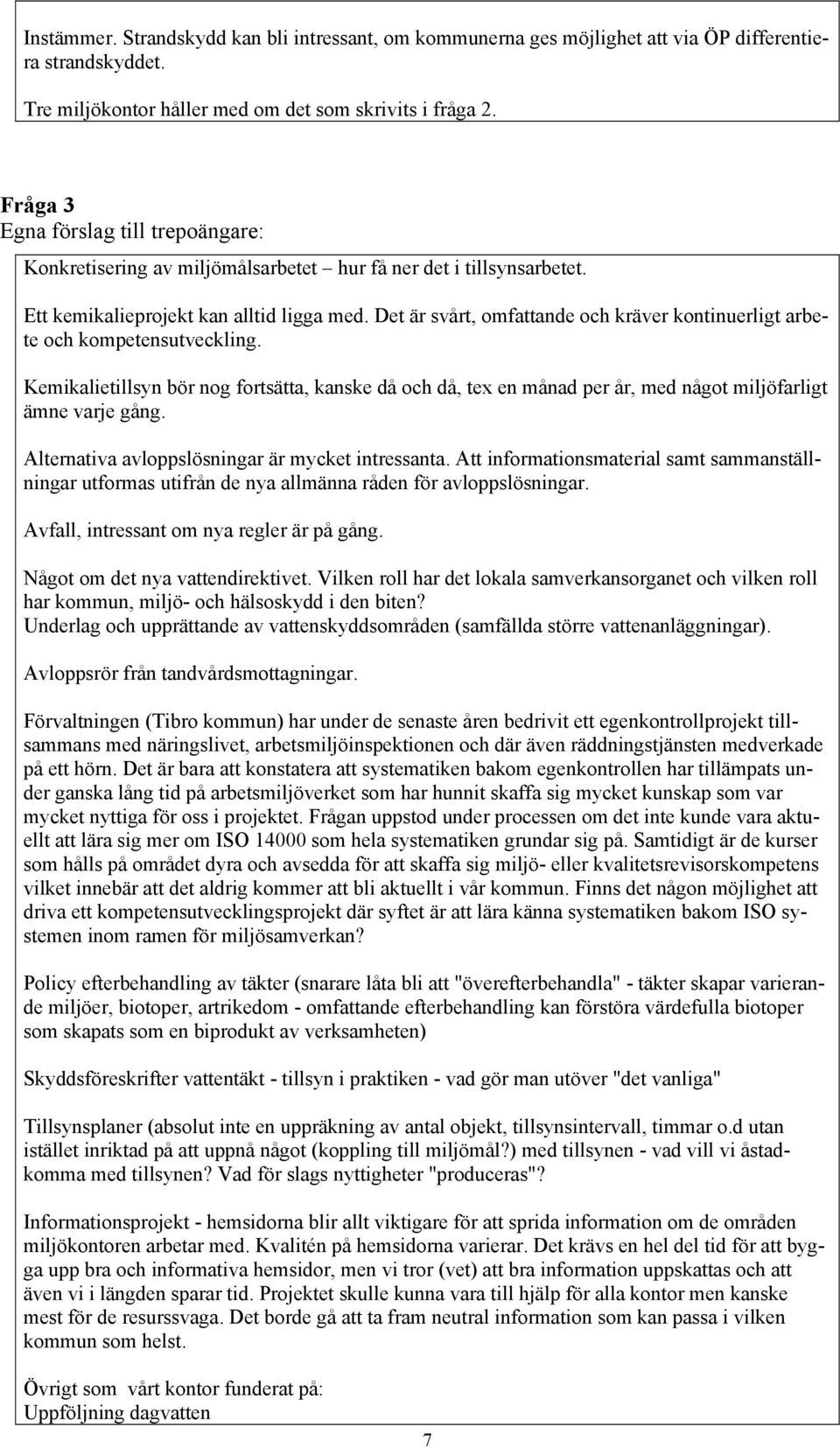 Instämmer. Strandskydd kan bli intressant, om kommunerna ges möjlighet att via ÖP differentiera strandskyddet.

Tre miljökontor håller med om det som skrivits i fråga 2.

Fråga 3
Egna förslag till trepoängare:

Konkretisering av miljömålsarbetet – hur få ner det i tillsynsarbetet.

Ett kemikalieprojekt kan alltid ligga med. Det är svårt, omfattande och kräver kontinuerligt arbete och kompetensutveckling.

Kemikalietillsyn bör nog fortsätta, kanske då och då, tex en månad per år, med något miljöfarligt ämne varje gång.

Alternativa avloppslösningar är mycket intressanta. Att informationsmaterial samt sammanställningar utformas utifrån de nya allmänna råden för avloppslösningar.

Avfall, intressant om nya regler är på gång.

Något om det nya vattendirektivet. Vilken roll har det lokala samverkansorganet och vilken roll har kommun, miljö- och hälsoskydd i den biten?
Underlag och upprättande av vattenskyddsområden (samfällda större vattenanläggningar).

Avloppsrör från tandvårdsmottagningar.

Förvaltningen (Tibro kommun) har under de senaste åren bedrivit ett egenkontrollprojekt tillsammans med näringslivet, arbetsmiljöinspektionen och där även räddningstjänsten medverkade på ett hörn. Det är bara att konstatera att systematiken bakom egenkontrollen har tillämpats under ganska lång tid på arbetsmiljöverket som har hunnit skaffa sig mycket kunskap som var mycket nyttiga för oss i projektet. Frågan uppstod under processen om det inte kunde vara aktuellt att lära sig mer om ISO 14000 som hela systematiken grundar sig på. Samtidigt är de kurser som hålls på området dyra och avsedda för att skaffa sig miljö- eller kvalitetsrevisorskompetens vilket innebär att det aldrig kommer att bli aktuellt i vår kommun. Finns det någon möjlighet att driva ett kompetensutvecklingsprojekt där syftet är att lära känna systematiken bakom ISO systemen inom ramen för miljösamverkan?

Policy efterbehandling av täkter (snarare låta bli att "överefterbehandla" - täkter skapar varierande miljöer, biotoper, artrikedom - omfattande efterbehandling kan förstöra värdefulla biotoper som skapats som en biprodukt av verksamheten)

Skyddsföreskrifter vattentäkt - tillsyn i praktiken - vad gör man utöver "det vanliga"

Tillsynsplaner (absolut inte en uppräkning av antal objekt, tillsynsintervall, timmar o.d utan istället inriktad på att uppnå något (koppling till miljömål?) med tillsynen - vad vill vi åstadkomma med tillsynen? Vad för slags nyttigheter "produceras"?

Informationsprojekt - hemsidorna blir allt viktigare för att sprida information om de områden miljökontoren arbetar med. Kvalitén på hemsidorna varierar. Det krävs en hel del tid för att bygga upp bra och informativa hemsidor, men vi tror (vet) att bra information uppskattas och att även vi i längden sparar tid. Projektet skulle kunna vara till hjälp för alla kontor men kanske mest för de resurssvaga. Det borde gå att ta fram neutral information som kan passa i vilken kommun som helst.

Övrigt som vårt kontor funderat på:
Uppföljning dagvatten

7